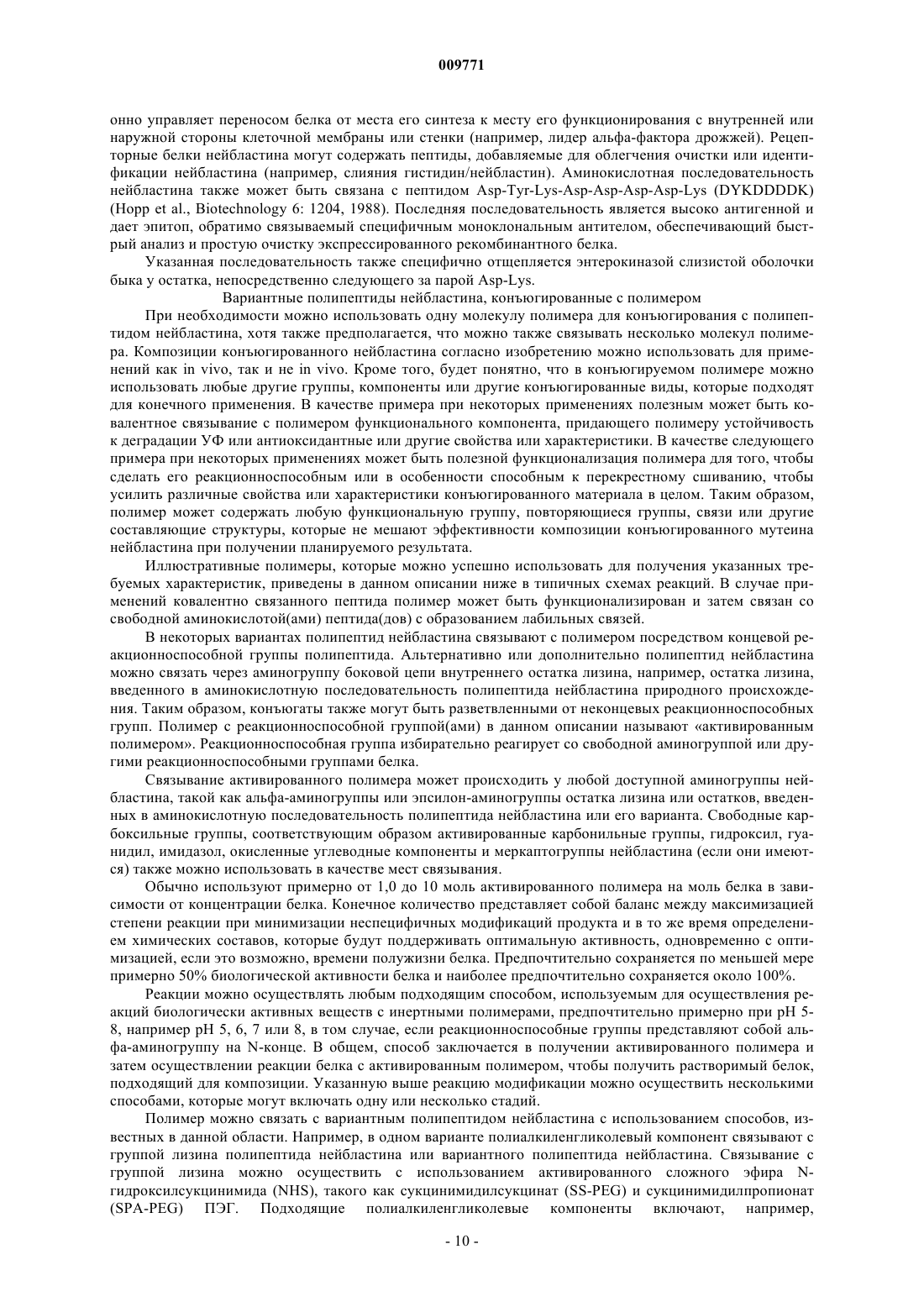 009771

онно управляет переносом белка от места его синтеза к месту его функционирования с внутренней или наружной стороны клеточной мембраны или стенки (например, лидер альфа-фактора дрожжей). Рецепторные белки нейбластина могут содержать пептиды, добавляемые для облегчения очистки или идентификации нейбластина (например, слияния гистидин/нейбластин). Аминокислотная последовательность нейбластина также может быть связана с пептидом Asp-Tyr-Lys-Asp-Asp-Asp-Asp-Lys (DYKDDDDK) (Hopp et al., Biotechnology 6: 1204, 1988). Последняя последовательность является высоко антигенной и дает эпитоп, обратимо связываемый специфичным моноклональным антителом, обеспечивающий быстрый анализ и простую очистку экспрессированного рекомбинантного белка.

Указанная последовательность также специфично отщепляется энтерокиназой слизистой оболочки быка у остатка, непосредственно следующего за парой Asp-Lys.

Вариантные полипептиды нейбластина, конъюгированные с полимером

При необходимости можно использовать одну молекулу полимера для конъюгирования с полипептидом нейбластина, хотя также предполагается, что можно также связывать несколько молекул полимера. Композиции конъюгированного нейбластина согласно изобретению можно использовать для применений как in vivo, так и не in vivo. Кроме того, будет понятно, что в конъюгируемом полимере можно использовать любые другие группы, компоненты или другие конъюгированные виды, которые подходят для конечного применения. В качестве примера при некоторых применениях полезным может быть ковалентное связывание с полимером функционального компонента, придающего полимеру устойчивость к деградации УФ или антиоксидантные или другие свойства или характеристики. В качестве следующего примера при некоторых применениях может быть полезной функционализация полимера для того, чтобы сделать его реакционноспособным или в особенности способным к перекрестному сшиванию, чтобы усилить различные свойства или характеристики конъюгированного материала в целом. Таким образом, полимер может содержать любую функциональную группу, повторяющиеся группы, связи или другие составляющие структуры, которые не мешают эффективности композиции конъюгированного мутеина нейбластина при получении планируемого результата.

Иллюстративные полимеры, которые можно успешно использовать для получения указанных требуемых характеристик, приведены в данном описании ниже в типичных схемах реакций. В случае применений ковалентно связанного пептида полимер может быть функционализирован и затем связан со свободной аминокислотой(ами) пептида(дов) с образованием лабильных связей.

В некоторых вариантах полипептид нейбластина связывают с полимером посредством концевой реакционноспособной группы полипептида. Альтернативно или дополнительно полипептид нейбластина можно связать через аминогруппу боковой цепи внутреннего остатка лизина, например, остатка лизина, введенного в аминокислотную последовательность полипептида нейбластина природного происхождения. Таким образом, конъюгаты также могут быть разветвленными от неконцевых реакционноспособных групп. Полимер с реакционноспособной группой(ами) в данном описании называют «активированным полимером». Реакционноспособная группа избирательно реагирует со свободной аминогруппой или другими реакционноспособными группами белка.

Связывание активированного полимера может происходить у любой доступной аминогруппы нейбластина, такой как альфа-аминогруппы или эпсилон-аминогруппы остатка лизина или остатков, введенных в аминокислотную последовательность полипептида нейбластина или его варианта. Свободные карбоксильные группы, соответствующим образом активированные карбонильные группы, гидроксил, гуанидил, имидазол, окисленные углеводные компоненты и меркаптогруппы нейбластина (если они имеются) также можно использовать в качестве мест связывания.

Обычно используют примерно от 1,0 до 10 моль активированного полимера на моль белка в зависимости от концентрации белка. Конечное количество представляет собой баланс между максимизацией степени реакции при минимизации неспецифичных модификаций продукта и в то же время определением химических составов, которые будут поддерживать оптимальную активность, одновременно с оптимизацией, если это возможно, времени полужизни белка. Предпочтительно сохраняется по меньшей мере примерно 50% биологической активности белка и наиболее предпочтительно сохраняется около 100%.

Реакции можно осуществлять любым подходящим способом, используемым для осуществления реакций биологически активных веществ с инертными полимерами, предпочтительно примерно при pH 5-8, например pH 5, 6, 7 или 8, в том случае, если реакционноспособные группы представляют собой альфа-аминогруппу на N-конце. В общем, способ заключается в получении активированного полимера и затем осуществлении реакции белка с активированным полимером, чтобы получить растворимый белок, подходящий для композиции. Указанную выше реакцию модификации можно осуществить несколькими способами, которые могут включать одну или несколько стадий.

Полимер можно связать с вариантным полипептидом нейбластина с использованием способов, известных в данной области. Например, в одном варианте полиалкиленгликолевый компонент связывают с группой лизина полипептида нейбластина или вариантного полипептида нейбластина. Связывание с группой лизина можно осуществить с использованием активированного сложного эфира N-гидроксилсукцинимида (NHS), такого как сукцинимидилсукцинат (SS-PEG) и сукцинимидилпропионат (SPA-PEG) ПЭГ. Подходящие полиалкиленгликолевые компоненты включают, например,

- 10 -